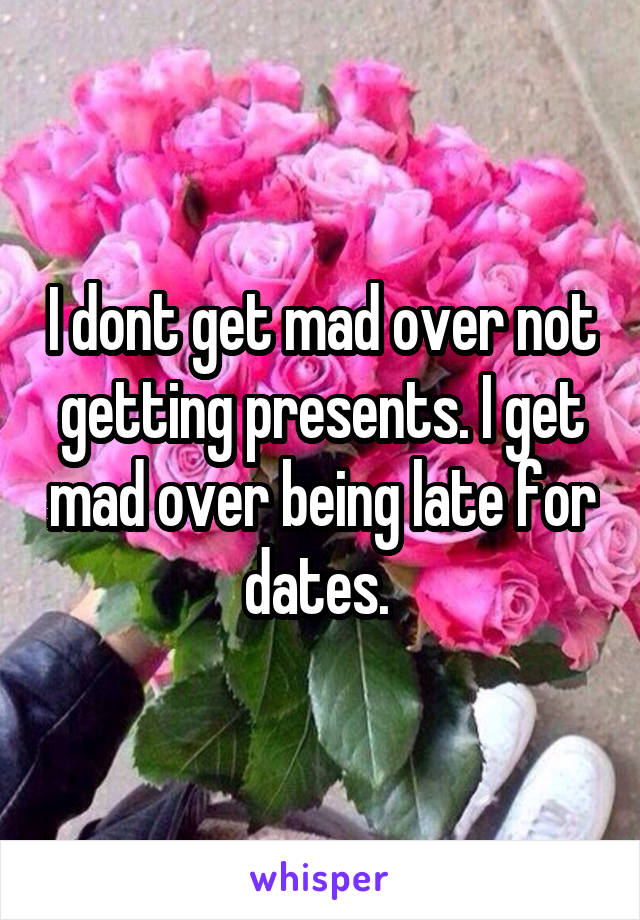 I dont get mad over not getting presents. I get mad over being late for dates.

whisper